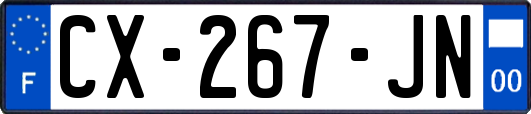 F
CX-267-JN
00